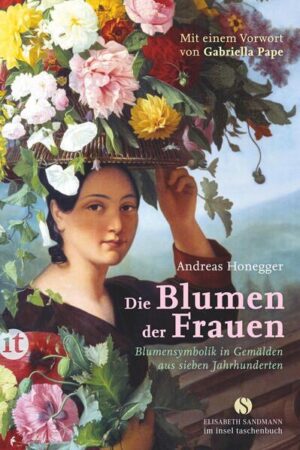 Mit einem Vorwort von Gabriella Pape

Andreas Honegger

Die Blumen der Frauen

Blumensymbolik in Gemälden aus sieben Jahrhunderten

it

S

ELISABETH SANDMANN
im insel taschenbuch